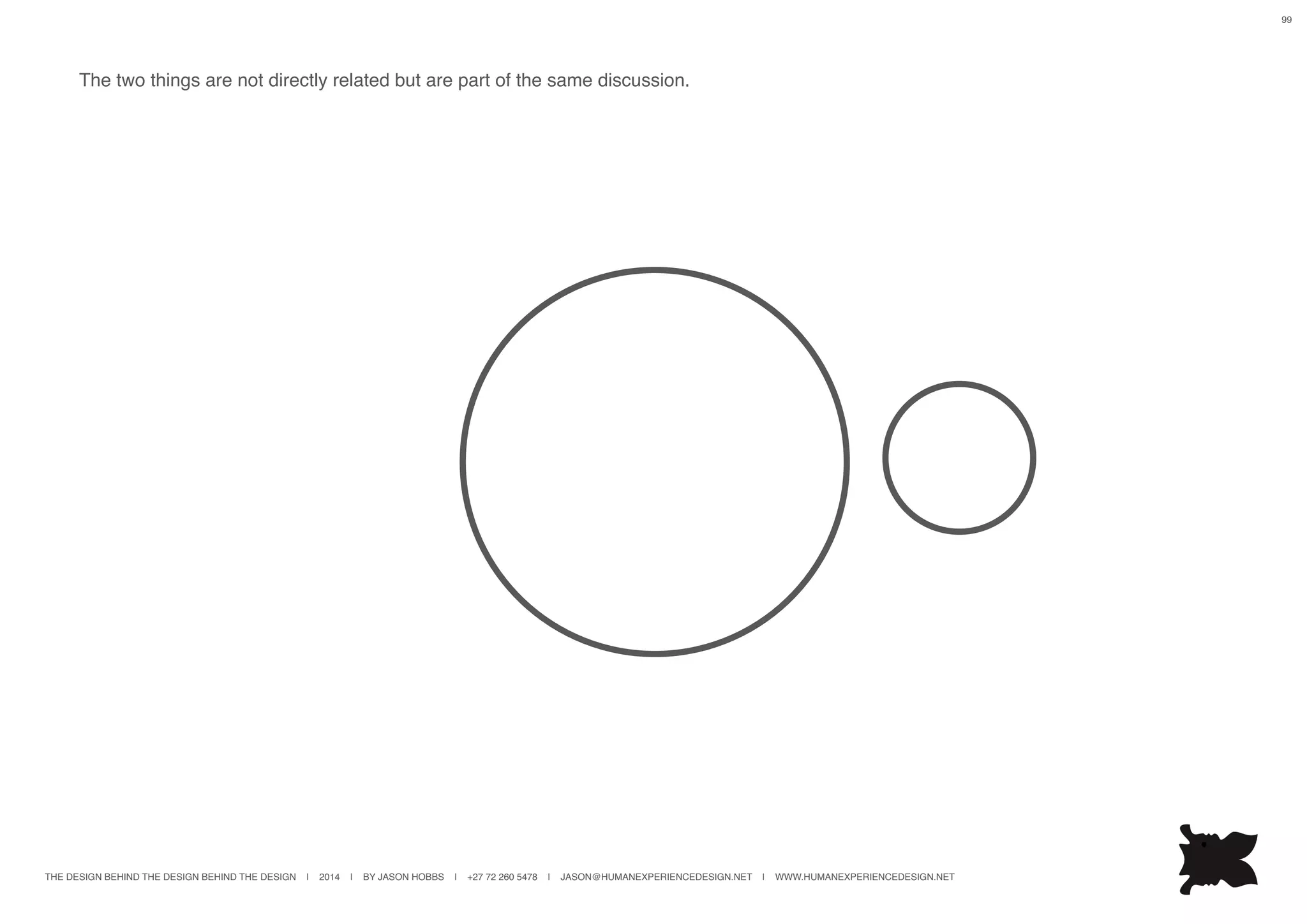 99

The two things are not directly related but are part of the same discussion.

THE DESIGN BEHIND THE DESIGN BEHIND THE DESIGN I 2014 I BY JASON HOBBS I +27 72 260 5478 I JASON@HUMANEXPERIENCEDESIGN.NET I WWW.HUMANEXPERIENCEDESIGN.NET